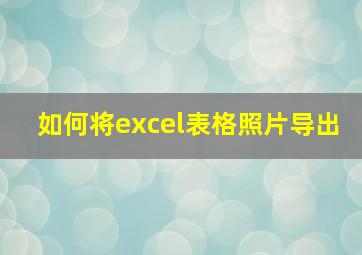 如何将excel表格照片导出